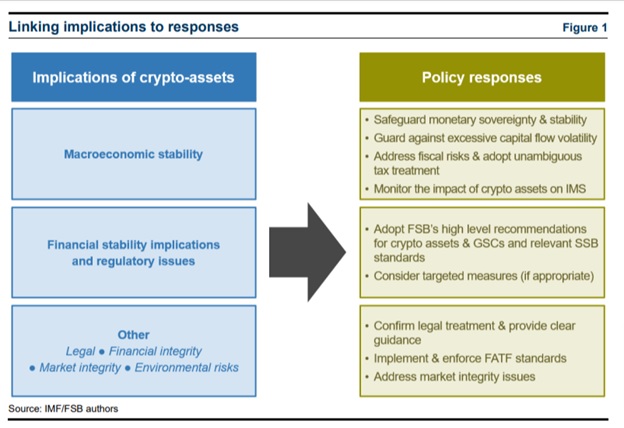 Linking implications to responses

Figure 1

Implications of crypto-assets

Macroeconomic stability

Financial stability implications and regulatory issues

Other
Legal • Financial integrity
• Market integrity • Environmental risks

Policy responses

• Safeguard monetary sovereignty & stability
• Guard against excessive capital flow volatility
• Address fiscal risks & adopt unambiguous tax treatment
• Monitor the impact of crypto assets on IMS

• Adopt FSB's high level recommendations for crypto assets & GSCs and relevant SSB standards
• Consider targeted measures (if appropriate)

• Confirm legal treatment & provide clear guidance
• Implement & enforce FATF standards
• Address market integrity issues

Source: IMF/FSB authors